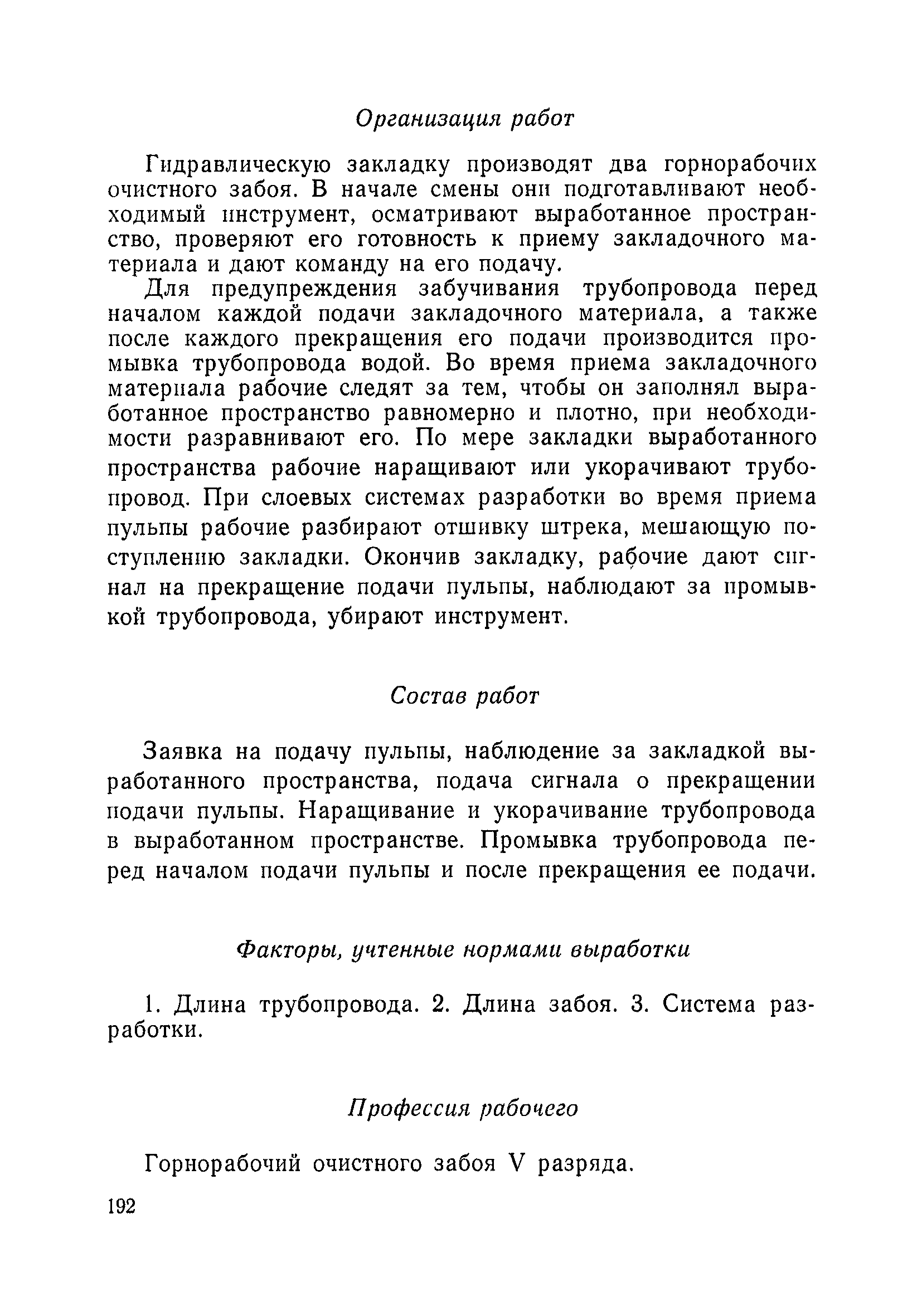 Организация работ

Гидравлическую закладку производят два горнорабочих очистного забоя. В начале смены они подготавливают необходимый инструмент, осматривают выработанное пространство, проверяют его готовность к приему закладочного материала и дают команду на его подачу.

Для предупреждения забучивания трубопровода перед началом каждой подачи закладочного материала, а также после каждого прекращения его подачи производится промывка трубопровода водой. Во время приема закладочного материала рабочие следят за тем, чтобы он заполнял выработанное пространство равномерно и плотно, при необходимости разравнивают его. По мере закладки выработанного пространства рабочие наращивают или укорачивают трубопровод. При слоевых системах разработки во время приема пульпы рабочие разбирают отшивку штрека, мешающую поступлению закладки. Окончив закладку, рабочие дают сигнал на прекращение подачи пульпы, наблюдают за промывкой трубопровода, убирают инструмент.

Состав работ

Заявка на подачу пульпы, наблюдение за закладкой выработанного пространства, подача сигнала о прекращении подачи пульпы. Наращивание и укорачивание трубопровода в выработанном пространстве. Промывка трубопровода перед началом подачи пульпы и после прекращения ее подачи.

Факторы, учтенные нормами выработки

1. Длина трубопровода. 2. Длина забоя. 3. Система разработки.

Профессия рабочего

Горнорабочий очистного забоя V разряда.

192